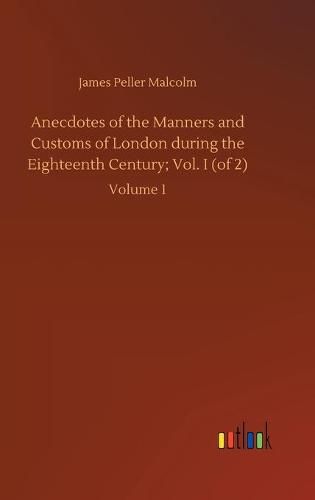 James Peller Malcolm

Anecdotes of the Manners and Customs of London during the Eighteenth Century; Vol. I (of 2)

Volume 1

outlook